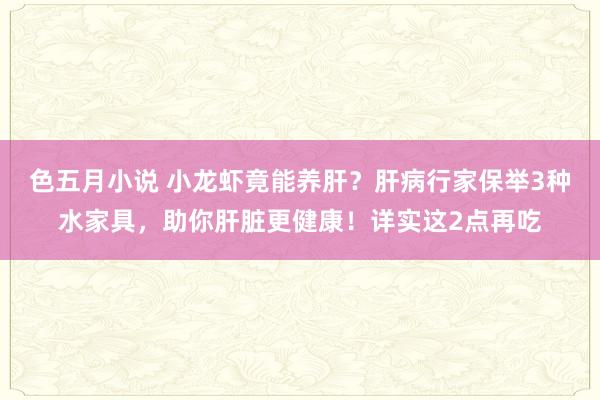 色五月小说 小龙虾竟能养肝？肝病行家保举3种水家具，助你肝脏更健康！详实这2点再吃